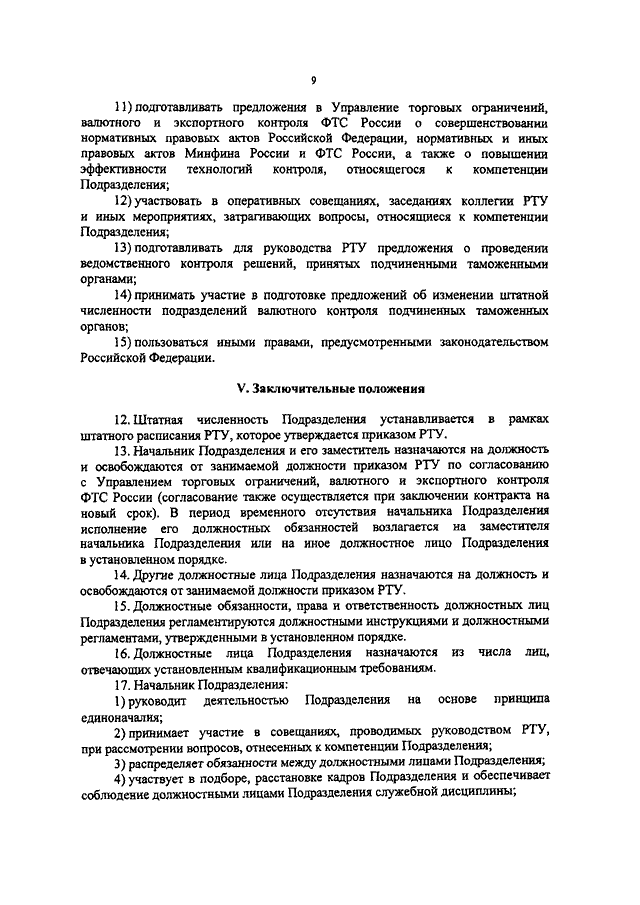 9

11) подготавливать предложения в Управление торговых ограничений, валютного и экспортного контроля ФТС России о совершенствовании нормативных правовых актов Российской Федерации, нормативных и иных правовых актов Минфина России и ФТС России, а также о повышении эффективности технологий контроля, относящегося к компетенции Подразделения;

12) участвовать в оперативных совещаниях, заседаниях коллегии РТУ и иных мероприятиях, затрагивающих вопросы, относящиеся к компетенции Подразделения;

13) подготавливать для руководства РТУ предложения о проведении ведомственного контроля решений, принятых подчиненными таможенными органами;

14) принимать участие в подготовке предложений об изменении штатной численности подразделений валютного контроля подчиненных таможенных органов;

15) пользоваться иными правами, предусмотренными законодательством Российской Федерации.

V. Заключительные положения

12. Штатная численность Подразделения устанавливается в рамках штатного расписания РТУ, которое утверждается приказом РТУ.

13. Начальник Подразделения и его заместитель назначаются на должность и освобождаются от занимаемой должности приказом РТУ по согласованию с Управлением торговых ограничений, валютного и экспортного контроля ФТС России (согласование также осуществляется при заключении контракта на новый срок). В период временного отсутствия начальника Подразделения исполнение его должностных обязанностей возлагается на заместителя начальника Подразделения или на иное должностное лицо Подразделения в установленном порядке.

14. Другие должностные лица Подразделения назначаются на должность и освобождаются от занимаемой должности приказом РТУ.

15. Должностные обязанности, права и ответственность должностных лиц Подразделения регламентируются должностными инструкциями и должностными регламентами, утвержденными в установленном порядке.

16. Должностные лица Подразделения назначаются из числа лиц, отвечающих установленным квалификационным требованиям.

17. Начальник Подразделения:

1) руководит деятельностью Подразделения на основе принципа единоначалия;

2) принимает участие в совещаниях, проводимых руководством РТУ, при рассмотрении вопросов, отнесенных к компетенции Подразделения;

3) распределяет обязанности между должностными лицами Подразделения;

4) участвует в подборе, расстановке кадров Подразделения и обеспечивает соблюдение должностными лицами Подразделения служебной дисциплины;